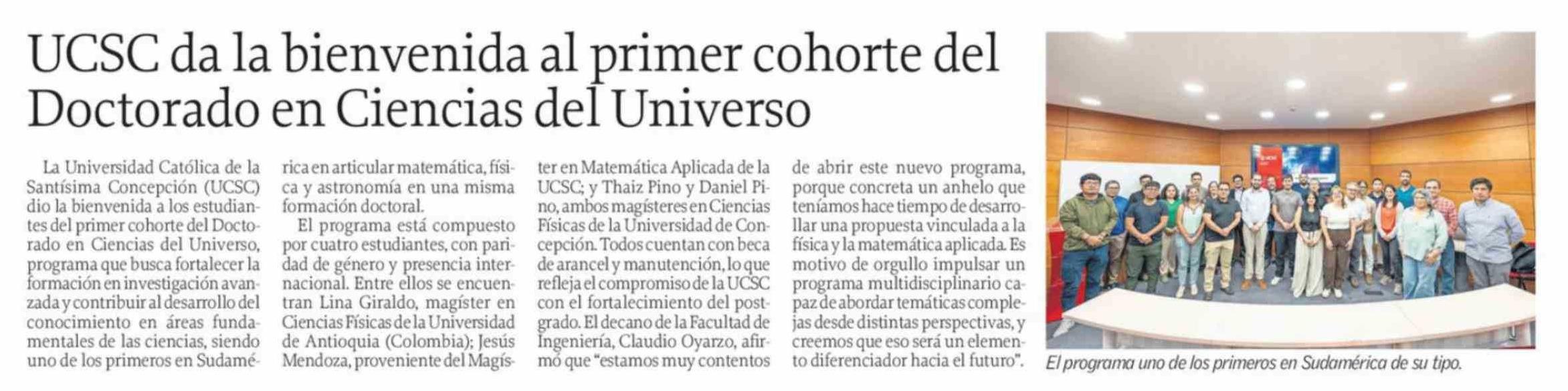 UCSC da la bienvenida al primer cohorte del Doctorado en Ciencias del Universo

La Universidad Católica de la Santísima Concepción (UCSC) dio la bienvenida a los estudiantes del primer cohorte del Doctorado en Ciencias del Universo, programa que busca fortalecer la formación en investigación avanzada y contribuir al desarrollo del conocimiento en áreas fundamentales de las ciencias, siendo uno de los primeros en Sudamérica en articular matemática, física y astronomía en una misma formación doctoral.

El programa está compuesto por cuatro estudiantes, con paridad de género y presencia internacional. Entre ellos se encuentran Lina Giraldo, magíster en Ciencias Físicas de la Universidad de Antioquia (Colombia); Jesús Mendoza, proveniente del Magíster en Matemática Aplicada de la UCSC; y Thaiz Pino y Daniel Pino, ambos magísteres en Ciencias Físicas de la Universidad de Concepción. Todos cuentan con beca de arancel y manutención, lo que refleja el compromiso de la UCSC con el fortalecimiento del postgrado. El decano de la Facultad de Ingeniería, Claudio Oyarzo, afirmó que "estamos muy contentos de abrir este nuevo programa, porque concreta un anhelo que teníamos hace tiempo de desarrollar una propuesta vinculada a la física y la matemática aplicada. Es motivo de orgullo impulsar un programa multidisciplinario capaz de abordar temáticas complejas desde distintas perspectivas, y creemos que eso será un elemento diferenciador hacia el futuro".

El programa uno de los primeros en Sudamérica de su tipo.